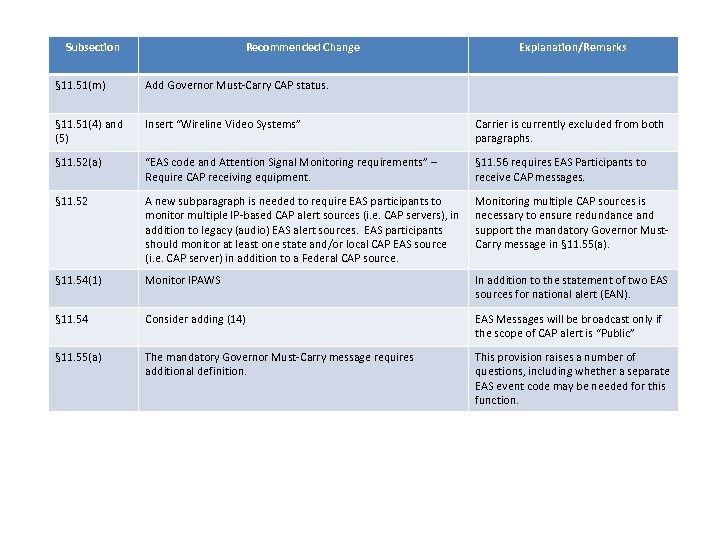 | Subsection | Recommended Change | Explanation/Remarks |
|---|---|---|
| §11.51(m) | Add Governor Must-Carry CAP status. | |
| §11.51(4) and (5) | Insert "Wireline Video Systems" | Carrier is currently excluded from both paragraphs. |
| §11.52(a) | "EAS code and Attention Signal Monitoring requirements" – Require CAP receiving equipment. | §11.56 requires EAS Participants to receive CAP messages. |
| §11.52 | A new subparagraph is needed to require EAS participants to monitor multiple IP-based CAP alert sources (i.e. CAP servers), in addition to legacy (audio) EAS alert sources. EAS participants should monitor at least one state and/or local CAP EAS source (i.e. CAP server) in addition to a Federal CAP source. | Monitoring multiple CAP sources is necessary to ensure redundance and support the mandatory Governor Must-Carry message in §11.55(a). |
| §11.54(1) | Monitor IPAWS | In addition to the statement of two EAS sources for national alert (EAN). |
| §11.54 | Consider adding (14) | EAS Messages will be broadcast only if the scope of CAP alert is "Public" |
| §11.55(a) | The mandatory Governor Must-Carry message requires additional definition. | This provision raises a number of questions, including whether a separate EAS event code may be needed for this function. |